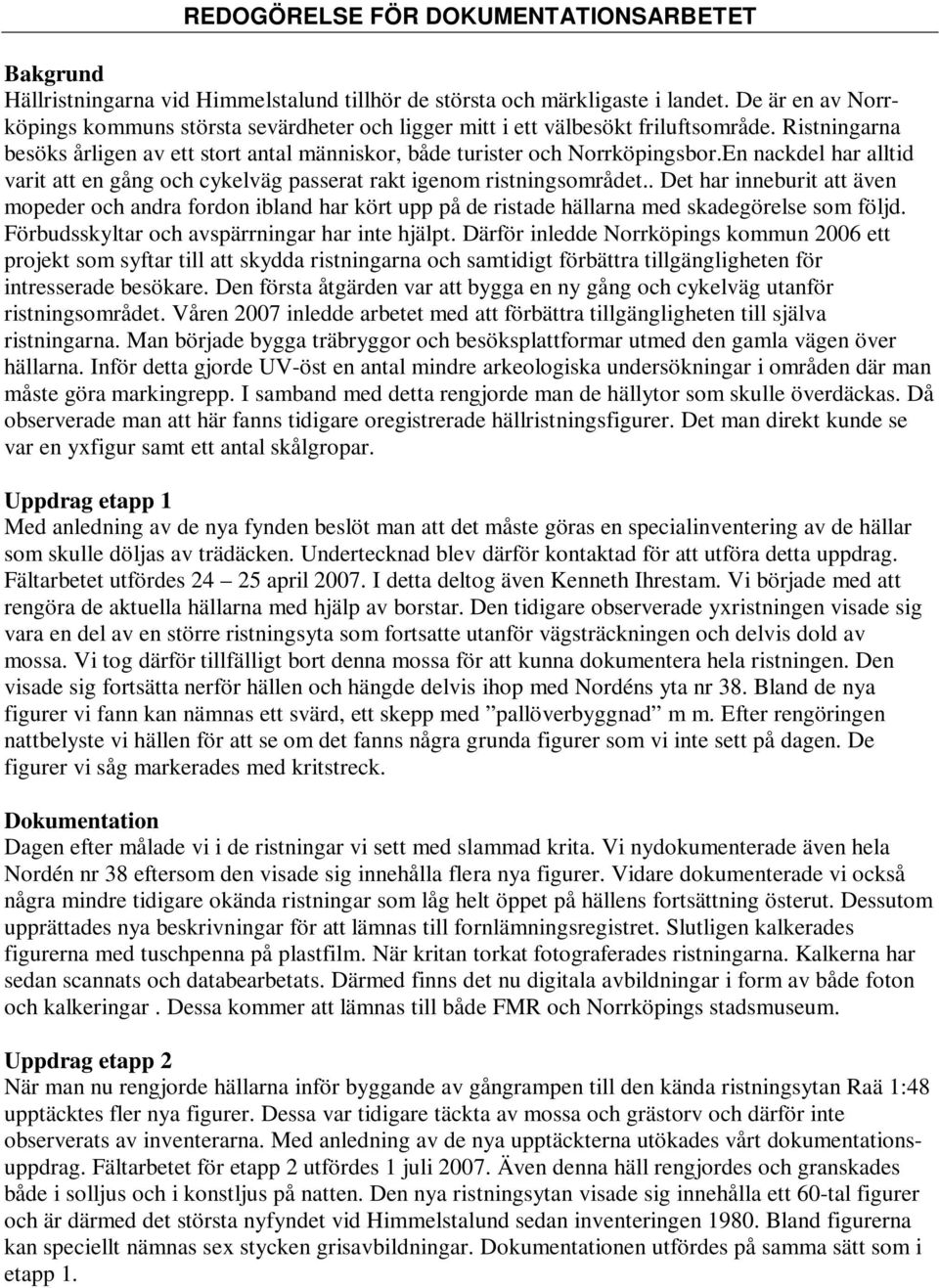 REDOGÖRELSE FÖR DOKUMENTATIONSARBETET

Bakgrund
Hällristningarna vid Himmelstalund tillhör de största och märkligaste i landet. De är en av Norrköpings kommuns största sevärdheter och ligger mitt i ett välbesökt friluftsområde. Ristningarna besöks årligen av ett stort antal människor, både turister och Norrköpingsbor.En nackdel har alltid varit att en gång och cykelväg passerat rakt igenom ristningsområdet.. Det har inneburit att även mopeder och andra fordon ibland har kört upp på de ristade hällarna med skadegörelse som följd. Förbudsskyltar och avspärrningar har inte hjälpt. Därför inledde Norrköpings kommun 2006 ett projekt som syftar till att skydda ristningarna och samtidigt förbättra tillgängligheten för intresserade besökare. Den första åtgärden var att bygga en ny gång och cykelväg utanför ristningsområdet. Våren 2007 inledde arbetet med att förbättra tillgängligheten till själva ristningarna. Man började bygga träbryggor och besöksplattformar utmed den gamla vägen över hällarna. Inför detta gjorde UV-öst en antal mindre arkeologiska undersökningar i områden där man måste göra markingrepp. I samband med detta rengjorde man de hällytor som skulle överdäckas. Då observerade man att här fanns tidigare oregistrerade hällristningsfigurer. Det man direkt kunde se var en yxfigur samt ett antal skålgropar.

Uppdrag etapp 1
Med anledning av de nya fynden beslöt man att det måste göras en specialinventering av de hällar som skulle döljas av trädäcken. Undertecknad blev därför kontaktad för att utföra detta uppdrag. Fältarbetet utfördes 24 – 25 april 2007. I detta deltog även Kenneth Ihrestam. Vi började med att rengöra de aktuella hällarna med hjälp av borstar. Den tidigare observerade yxristningen visade sig vara en del av en större ristningsyta som fortsatte utanför vägsträckningen och delvis dold av mossa. Vi tog därför tillfälligt bort denna mossa för att kunna dokumentera hela ristningen. Den visade sig fortsätta nerför hällen och hängde delvis ihop med Nordéns yta nr 38. Bland de nya figurer vi fann kan nämnas ett svärd, ett skepp med ”pallöverbyggnad” m m. Efter rengöringen nattbelyste vi hällen för att se om det fanns några grunda figurer som vi inte sett på dagen. De figurer vi såg markerades med kritstreck.

Dokumentation
Dagen efter målade vi i de ristningar vi sett med slammad krita. Vi nydokumenterade även hela Nordén nr 38 eftersom den visade sig innehålla flera nya figurer. Vidare dokumenterade vi också några mindre tidigare okända ristningar som låg helt öppet på hällens fortsättning österut. Dessutom upprättades nya beskrivningar för att lämnas till fornlämningsregistret. Slutligen kalkerades figurerna med tuschpenna på plastfilm. När kritan torkat fotograferades ristningarna. Kalkerna har sedan scannats och databearbetats. Därmed finns det nu digitala avbildningar i form av både foton och kalkeringar . Dessa kommer att lämnas till både FMR och Norrköpings stadsmuseum.

Uppdrag etapp 2
När man nu rengjorde hällarna inför byggande av gångrampen till den kända ristningsytan Raä 1:48 upptäcktes fler nya figurer. Dessa var tidigare täckta av mossa och grästorv och därför inte observerats av inventerarna. Med anledning av de nya upptäckterna utökades vårt dokumentationsuppdrag. Fältarbetet för etapp 2 utfördes 1 juli 2007. Även denna häll rengjordes och granskades både i solljus och i konstljus på natten. Den nya ristningsytan visade sig innehålla ett 60-tal figurer och är därmed det största nyfyndet vid Himmelstalund sedan inventeringen 1980. Bland figurerna kan speciellt nämnas sex stycken grisavbildningar. Dokumentationen utfördes på samma sätt som i etapp 1.